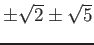 $\pm\sqrt{2} \pm \sqrt{5}$